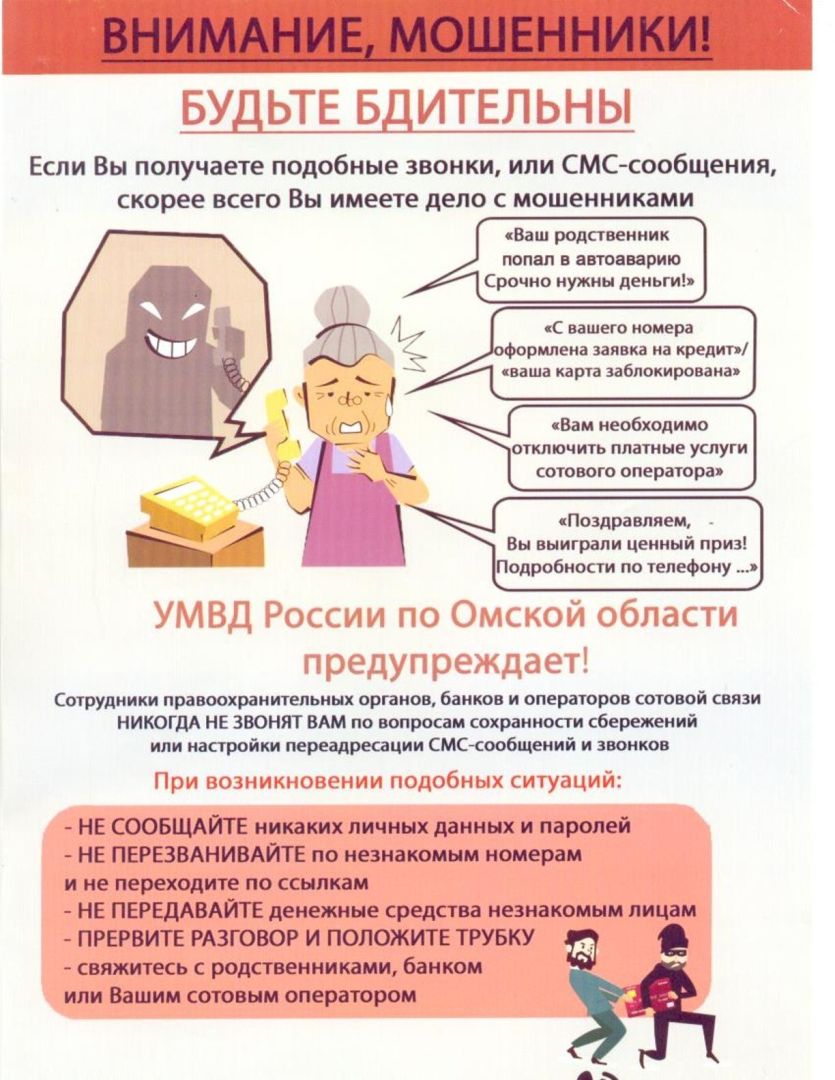 ВНИМАНИЕ, МОШЕННИКИ!

БУДЬТЕ БДИТЕЛЬНЫ

Если Вы получаете подобные звонки, или СМС-сообщения, скорее всего Вы имеете дело с мошенниками

«Ваш родственник попал в автоаварию Срочно нужны деньги!»

«С вашего номера оформлена заявка на кредит»/ «ваша карта заблокирована»

«Вам необходимо отключить платные услуги сотового оператора»

«Поздравляем, Вы выиграли ценный приз! Подробности по телефону ...»

УМВД России по Омской области предупреждает!

Сотрудники правоохранительных органов, банков и операторов сотовой связи НИКОГДА НЕ ЗВОНЯТ ВАМ по вопросам сохранности сбережений или настройки переадресации СМС-сообщений и звонков

При возникновении подобных ситуаций:

- НЕ СООБЩАЙТЕ никаких личных данных и паролей
- НЕ ПЕРЕЗВАНИВАЙТЕ по незнакомым номерам и не переходите по ссылкам
- НЕ ПЕРЕДАВАЙТЕ денежные средства незнакомым лицам
- ПРЕРВИТЕ РАЗГОВОР И ПОЛОЖИТЕ ТРУБКУ
- свяжитесь с родственниками, банком или Вашим сотовым оператором